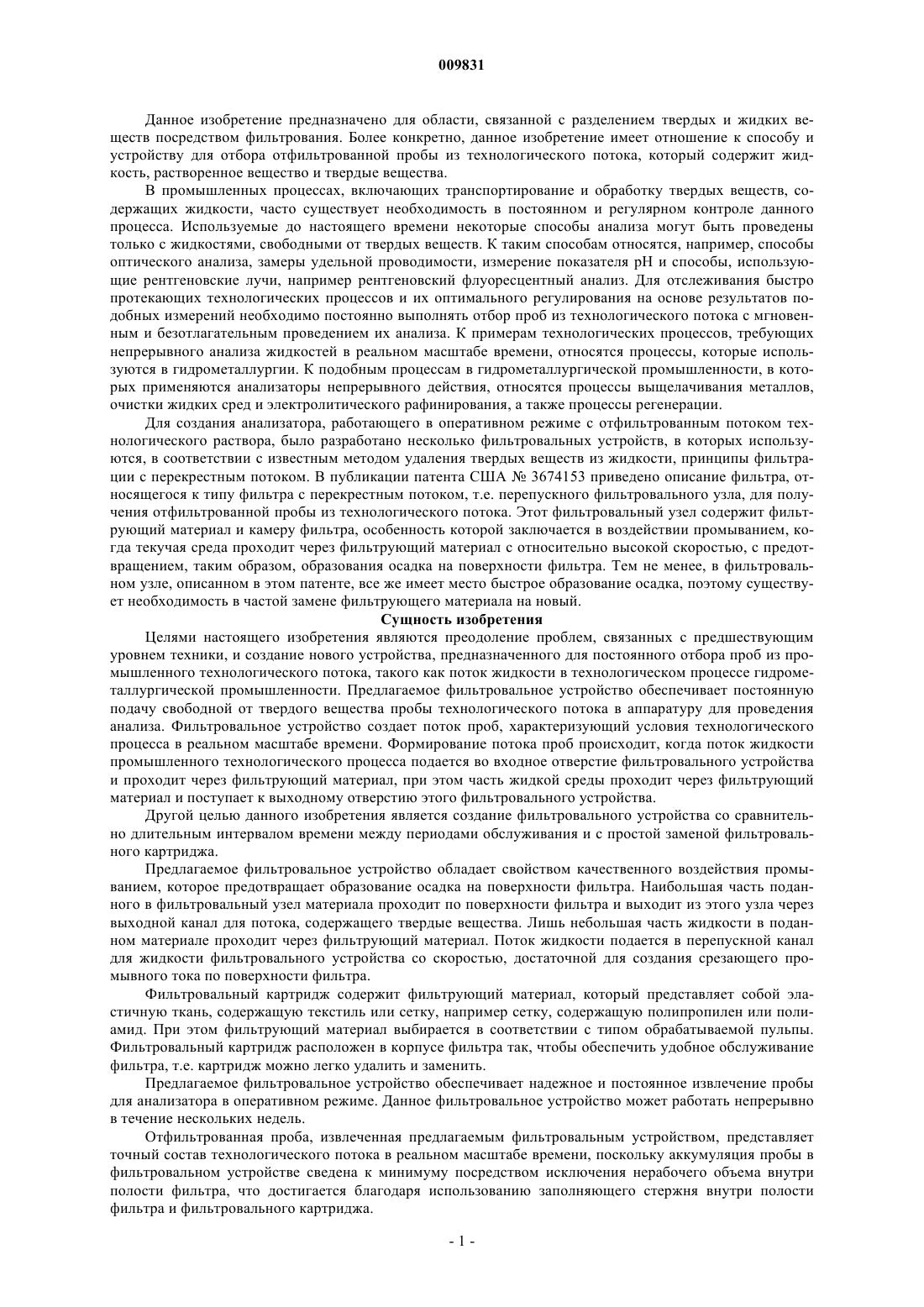 009831

Данное изобретение предназначено для области, связанной с разделением твердых и жидких веществ посредством фильтрования. Более конкретно, данное изобретение имеет отношение к способу и устройству для отбора отфильтрованной пробы из технологического потока, который содержит жидкость, растворенное вещество и твердые вещества.

В промышленных процессах, включающих транспортирование и обработку твердых веществ, содержащих жидкости, часто существует необходимость в постоянном и регулярном контроле данного процесса. Используемые до настоящего времени некоторые способы анализа могут быть проведены только с жидкостями, свободными от твердых веществ. К таким способам относятся, например, способы оптического анализа, замеры удельной проводимости, измерение показателя pH и способы, использующие рентгеновские лучи, например рентгеновский флуоресцентный анализ. Для отслеживания быстро протекающих технологических процессов и их оптимального регулирования на основе результатов подобных измерений необходимо постоянно выполнять отбор проб из технологического потока с мгновенным и безотлагательным проведением их анализа. К примерам технологических процессов, требующих непрерывного анализа жидкостей в реальном масштабе времени, относятся процессы, которые используются в гидрометаллургии. К подобным процессам в гидрометаллургической промышленности, в которых применяются анализаторы непрерывного действия, относятся процессы выщелачивания металлов, очистки жидких сред и электролитического рафинирования, а также процессы регенерации.

Для создания анализатора, работающего в оперативном режиме с отфильтрованным потоком технологического раствора, было разработано несколько фильтровальных устройств, в которых используются, в соответствии с известным методом удаления твердых веществ из жидкости, принципы фильтрации с перекрестным потоком. В публикации патента США № 3674153 приведено описание фильтра, относящегося к типу фильтра с перекрестным потоком, т.е. перепускного фильтровального узла, для получения отфильтрованной пробы из технологического потока. Этот фильтровальный узел содержит фильтрующий материал и камеру фильтра, особенность которой заключается в воздействии промыванием, когда текучая среда проходит через фильтрующий материал с относительно высокой скоростью, с предотвращением, таким образом, образования осадка на поверхности фильтра. Тем не менее, в фильтровальном узле, описанном в этом патенте, все же имеет место быстрое образование осадка, поэтому существует необходимость в частой замене фильтрующего материала на новый.

Сущность изобретения

Целями настоящего изобретения являются преодоление проблем, связанных с предшествующим уровнем техники, и создание нового устройства, предназначенного для постоянного отбора проб из промышленного технологического потока, такого как поток жидкости в технологическом процессе гидрометаллургической промышленности. Предлагаемое фильтровальное устройство обеспечивает постоянную подачу свободной от твердого вещества пробы технологического потока в аппаратуру для проведения анализа. Фильтровальное устройство создает поток проб, характеризующий условия технологического процесса в реальном масштабе времени. Формирование потока проб происходит, когда поток жидкости промышленного технологического процесса подается во входное отверстие фильтровального устройства и проходит через фильтрующий материал, при этом часть жидкой среды проходит через фильтрующий материал и поступает к выходному отверстию этого фильтровального устройства.

Другой целью данного изобретения является создание фильтровального устройства со сравнительно длительным интервалом времени между периодами обслуживания и с простой заменой фильтровального картриджа.

Предлагаемое фильтровальное устройство обладает свойством качественного воздействия промыванием, которое предотвращает образование осадка на поверхности фильтра. Наибольшая часть поданного в фильтровальный узел материала проходит по поверхности фильтра и выходит из этого узла через выходной канал для потока, содержащего твердые вещества. Лишь небольшая часть жидкости в поданном материале проходит через фильтрующий материал. Поток жидкости подается в перепускной канал для жидкости фильтровального устройства со скоростью, достаточной для создания срезающего промывного тока по поверхности фильтра.

Фильтровальный картридж содержит фильтрующий материал, который представляет собой эластичную ткань, содержащую текстиль или сетку, например сетку, содержащую полипропилен или полиамид. При этом фильтрующий материал выбирается в соответствии с типом обрабатываемой пульпы. Фильтровальный картридж расположен в корпусе фильтра так, чтобы обеспечить удобное обслуживание фильтра, т.е. картридж можно легко удалить и заменить.

Предлагаемое фильтровальное устройство обеспечивает надежное и постоянное извлечение пробы для анализатора в оперативном режиме. Данное фильтровальное устройство может работать непрерывно в течение нескольких недель.

Отфильтрованная проба, извлеченная предлагаемым фильтровальным устройством, представляет точный состав технологического потока в реальном масштабе времени, поскольку аккумуляция пробы в фильтровальном устройстве сведена к минимуму посредством исключения нерабочего объема внутри полости фильтра, что достигается благодаря использованию заполняющего стержня внутри полости фильтра и фильтровального картриджа.

- 1 -